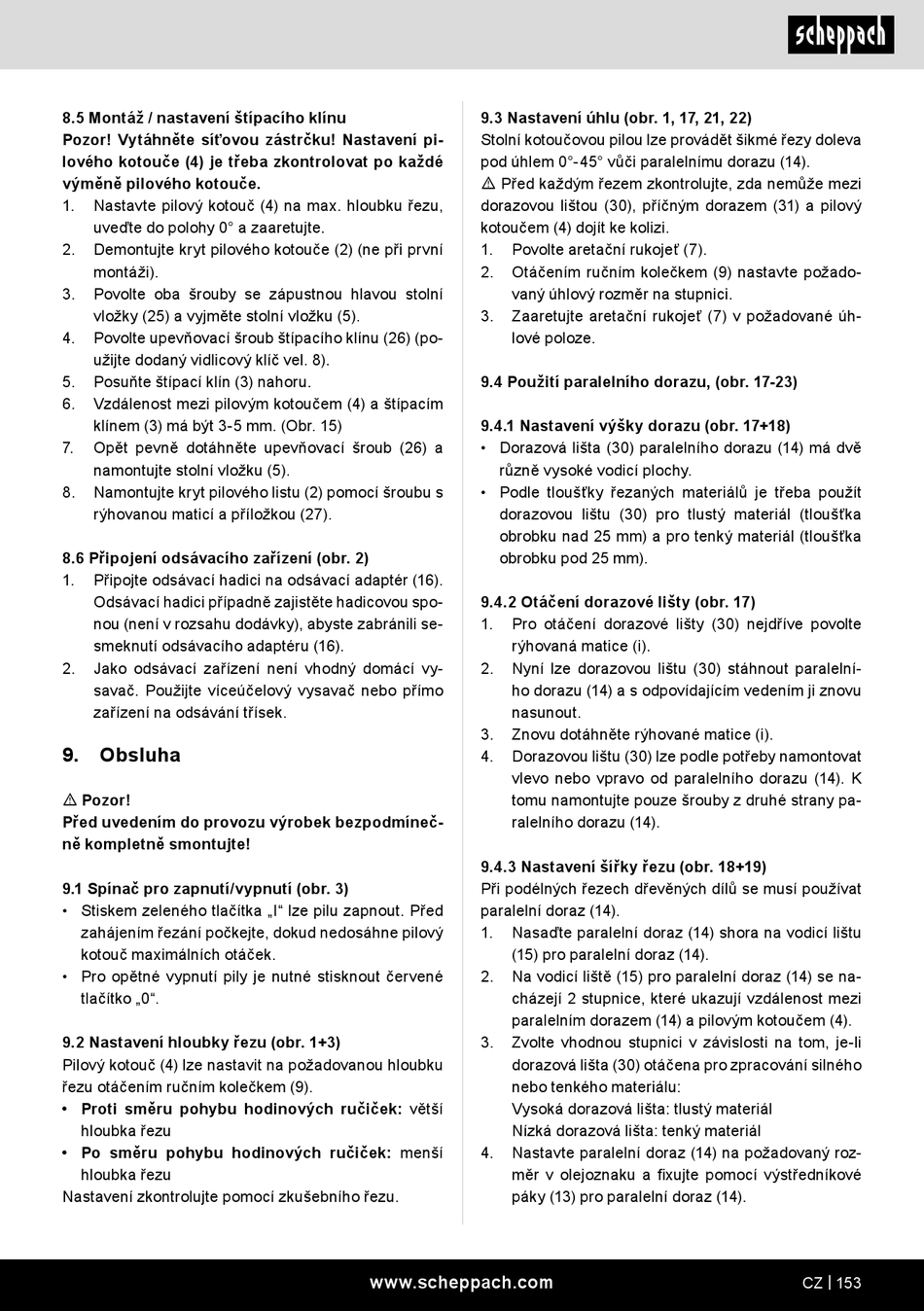 scheppach

8.5 Montáž / nastavení štípacího klínu
Pozor! Vytáhněte síťovou zástrčku! Nastavení pilového kotouče (4) je třeba zkontrolovat po každé výměně pilového kotouče.
1. Nastavte pilový kotouč (4) na max. hloubku řezu, uveďte do polohy 0° a zaaretujte.
2. Demontujte kryt pilového kotouče (2) (ne při první montáži).
3. Povolte oba šrouby se zápustnou hlavou stolní vložky (25) a vyjměte stolní vložku (5).
4. Povolte upevňovací šroub štípacího klínu (26) (použijte dodaný vidlicový klíč vel. 8).
5. Posuňte štípací klín (3) nahoru.
6. Vzdálenost mezi pilovým kotoučem (4) a štípacím klínem (3) má být 3-5 mm. (Obr. 15)
7. Opět pevně dotáhněte upevňovací šroub (26) a namontujte stolní vložku (5).
8. Namontujte kryt pilového listu (2) pomocí šroubu s rýhovanou maticí a příložkou (27).

8.6 Připojení odsávacího zařízení (obr. 2)
1. Připojte odsávací hadici na odsávací adaptér (16). Odsávací hadici případně zajistěte hadicovou sponou (není v rozsahu dodávky), abyste zabránili sesmeknutí odsávacího adaptéru (16).
2. Jako odsávací zařízení není vhodný domácí vysavač. Použijte víceúčelový vysavač nebo přímo zařízení na odsávání třísek.

9. Obsluha

⚠ Pozor!
Před uvedením do provozu výrobek bezpodmínečně kompletně smontujte!

9.1 Spínač pro zapnutí/vypnutí (obr. 3)
• Stiskem zeleného tlačítka „I“ lze pilu zapnout. Před zahájením řezání počkejte, dokud nedosáhne pilový kotouč maximálních otáček.
• Pro opětné vypnutí pily je nutné stisknout červené tlačítko „0“.

9.2 Nastavení hloubky řezu (obr. 1+3)
Pilový kotouč (4) lze nastavit na požadovanou hloubku řezu otáčením ručním kolečkem (9).
• Proti směru pohybu hodinových ručiček: větší hloubka řezu
• Po směru pohybu hodinových ručiček: menší hloubka řezu
Nastavení zkontrolujte pomocí zkušebního řezu.

9.3 Nastavení úhlu (obr. 1, 17, 21, 22)
Stolní kotoučovou pilou lze provádět šikmé řezy doleva pod úhlem 0°-45° vůči paralelnímu dorazu (14).
⚠ Před každým řezem zkontrolujte, zda nemůže mezi dorazovou lištou (30), příčným dorazem (31) a pilový kotoučem (4) dojít ke kolizi.
1. Povolte aretační rukojeť (7).
2. Otáčením ručním kolečkem (9) nastavte požadovaný úhlový rozměr na stupnici.
3. Zaaretujte aretační rukojeť (7) v požadované úhlové poloze.

9.4 Použití paralelního dorazu, (obr. 17-23)

9.4.1 Nastavení výšky dorazu (obr. 17+18)
• Dorazová lišta (30) paralelního dorazu (14) má dvě různě vysoké vodicí plochy.
• Podle tloušťky řezaných materiálů je třeba použít dorazovou lištu (30) pro tlustý materiál (tloušťka obrobku nad 25 mm) a pro tenký materiál (tloušťka obrobku pod 25 mm).

9.4.2 Otáčení dorazové lišty (obr. 17)
1. Pro otáčení dorazové lišty (30) nejdříve povolte rýhovaná matice (i).
2. Nyní lze dorazovou lištu (30) stáhnout paralelního dorazu (14) a s odpovídajícím vedením ji znovu nasunout.
3. Znovu dotáhněte rýhované matice (i).
4. Dorazovou lištu (30) lze podle potřeby namontovat vlevo nebo vpravo od paralelního dorazu (14). K tomu namontujte pouze šrouby z druhé strany paralelního dorazu (14).

9.4.3 Nastavení šířky řezu (obr. 18+19)
Při podélných řezech dřevěných dílů se musí používat paralelní doraz (14).
1. Nasaďte paralelní doraz (14) shora na vodicí lištu (15) pro paralelní doraz (14).
2. Na vodicí liště (15) pro paralelní doraz (14) se nacházejí 2 stupnice, které ukazují vzdálenost mezi paralelním dorazem (14) a pilovým kotoučem (4).
3. Zvolte vhodnou stupnici v závislosti na tom, je-li dorazová lišta (30) otáčena pro zpracování silného nebo tenkého materiálu:
Vysoká dorazová lišta: tlustý materiál
Nízká dorazová lišta: tenký materiál
4. Nastavte paralelní doraz (14) na požadovaný rozměr v olejoznaku a fixujte pomocí výstředníkové páky (13) pro paralelní doraz (14).

www.scheppach.com CZ | 153